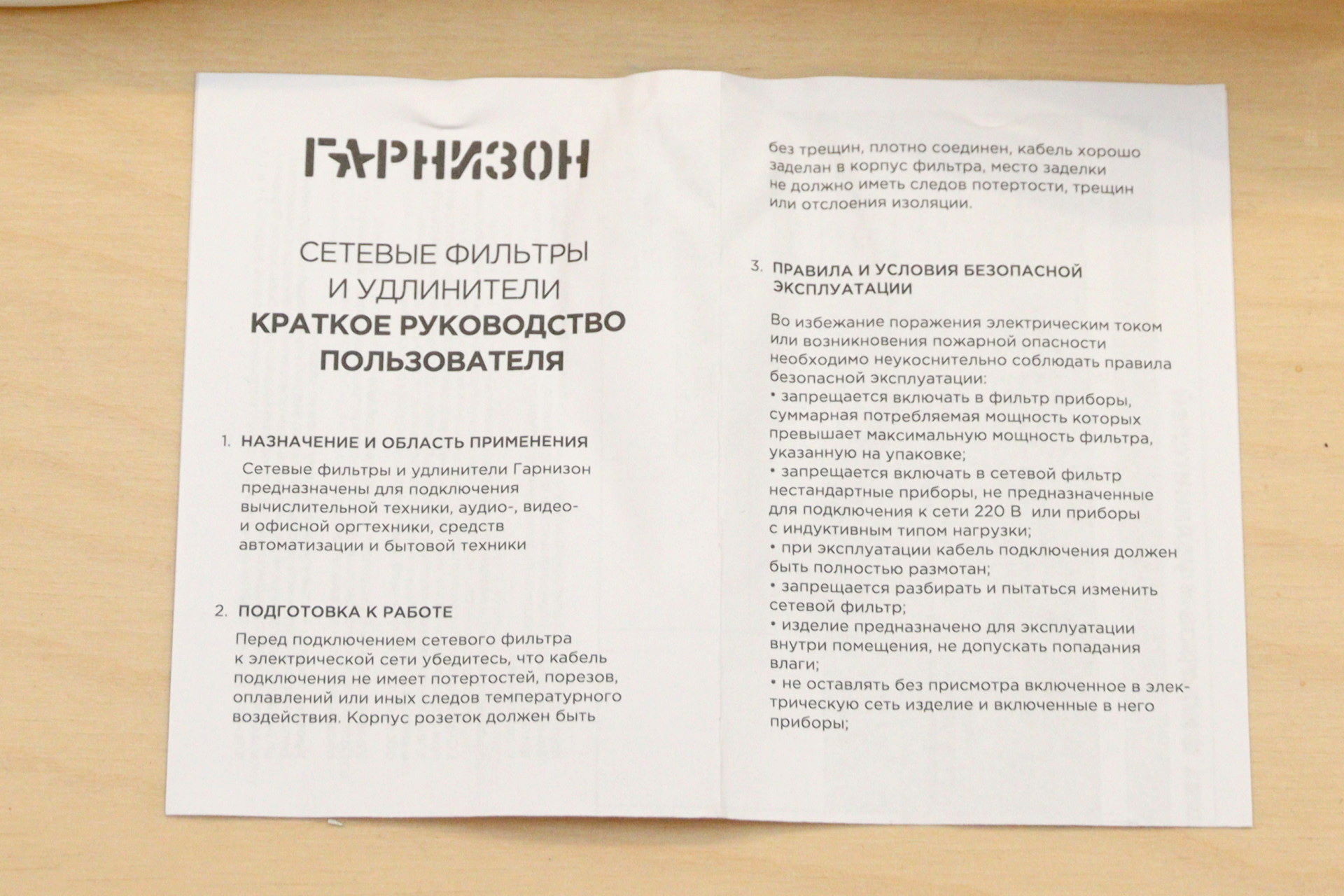 ГАРНИЗОН

СЕТЕВЫЕ ФИЛЬТРЫ И УДЛИНИТЕЛИ
КРАТКОЕ РУКОВОДСТВО ПОЛЬЗОВАТЕЛЯ

1. НАЗНАЧЕНИЕ И ОБЛАСТЬ ПРИМЕНЕНИЯ

Сетевые фильтры и удлинители Гарнизон предназначены для подключения вычислительной техники, аудио-, видео- и офисной оргтехники, средств автоматизации и бытовой техники

2. ПОДГОТОВКА К РАБОТЕ

Перед подключением сетевого фильтра к электрической сети убедитесь, что кабель подключения не имеет потертостей, порезов, оплавлений или иных следов температурного воздействия. Корпус розеток должен быть без трещин, плотно соединен, кабель хорошо заделан в корпус фильтра, место заделки не должно иметь следов потертости, трещин или отслоения изоляции.

3. ПРАВИЛА И УСЛОВИЯ БЕЗОПАСНОЙ ЭКСПЛУАТАЦИИ

Во избежание поражения электрическим током или возникновения пожарной опасности необходимо неукоснительно соблюдать правила безопасной эксплуатации:
• запрещается включать в фильтр приборы, суммарная потребляемая мощность которых превышает максимальную мощность фильтра, указанную на упаковке;
• запрещается включать в сетевой фильтр нестандартные приборы, не предназначенные для подключения к сети 220 В или приборы с индуктивным типом нагрузки;
• при эксплуатации кабель подключения должен быть полностью размотан;
• запрещается разбирать и пытаться изменить сетевой фильтр;
• изделие предназначено для эксплуатации внутри помещения, не допускать попадания влаги;
• не оставлять без присмотра включенное в электрическую сеть изделие и включенные в него приборы;